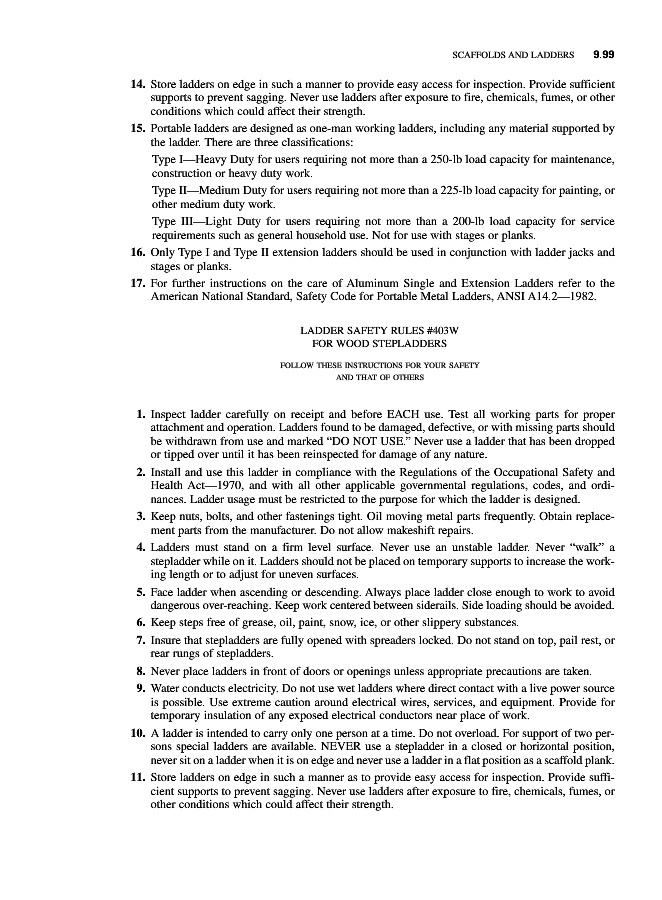 SCAFFOLDS AND LADDERS 9.99

14. Store ladders on edge in such a manner to provide easy access for inspection. Provide sufficient supports to prevent sagging. Never use ladders after exposure to fire, chemicals, fumes, or other conditions which could affect their strength.

15. Portable ladders are designed as one-man working ladders, including any material supported by the ladder. There are three classifications:

Type I—Heavy Duty for users requiring not more than a 250-lb load capacity for maintenance, construction or heavy duty work.

Type II—Medium Duty for users requiring not more than a 225-lb load capacity for painting, or other medium duty work.

Type III—Light Duty for users requiring not more than a 200-lb load capacity for service requirements such as general household use. Not for use with stages or planks.

16. Only Type I and Type II extension ladders should be used in conjunction with ladder jacks and stages or planks.

17. For further instructions on the care of Aluminum Single and Extension Ladders refer to the American National Standard, Safety Code for Portable Metal Ladders, ANSI A14.2—1982.

LADDER SAFETY RULES #403W
FOR WOOD STEPLADDERS

FOLLOW THESE INSTRUCTIONS FOR YOUR SAFETY
AND THAT OF OTHERS

1. Inspect ladder carefully on receipt and before EACH use. Test all working parts for proper attachment and operation. Ladders found to be damaged, defective, or with missing parts should be withdrawn from use and marked "DO NOT USE." Never use a ladder that has been dropped or tipped over until it has been reinspected for damage of any nature.

2. Install and use this ladder in compliance with the Regulations of the Occupational Safety and Health Act—1970, and with all other applicable governmental regulations, codes, and ordinances. Ladder usage must be restricted to the purpose for which the ladder is designed.

3. Keep nuts, bolts, and other fastenings tight. Oil moving metal parts frequently. Obtain replacement parts from the manufacturer. Do not allow makeshift repairs.

4. Ladders must stand on a firm level surface. Never use an unstable ladder. Never "walk" a stepladder while on it. Ladders should not be placed on temporary supports to increase the working length or to adjust for uneven surfaces.

5. Face ladder when ascending or descending. Always place ladder close enough to work to avoid dangerous over-reaching. Keep work centered between siderails. Side loading should be avoided.

6. Keep steps free of grease, oil, paint, snow, ice, or other slippery substances.

7. Insure that stepladders are fully opened with spreaders locked. Do not stand on top, pail rest, or rear rungs of stepladders.

8. Never place ladders in front of doors or openings unless appropriate precautions are taken.

9. Water conducts electricity. Do not use wet ladders where direct contact with a live power source is possible. Use extreme caution around electrical wires, services, and equipment. Provide for temporary insulation of any exposed electrical conductors near place of work.

10. A ladder is intended to carry only one person at a time. Do not overload. For support of two persons special ladders are available. NEVER use a stepladder in a closed or horizontal position, never sit on a ladder when it is on edge and never use a ladder in a flat position as a scaffold plank.

11. Store ladders on edge in such a manner as to provide easy access for inspection. Provide sufficient supports to prevent sagging. Never use ladders after exposure to fire, chemicals, fumes, or other conditions which could affect their strength.